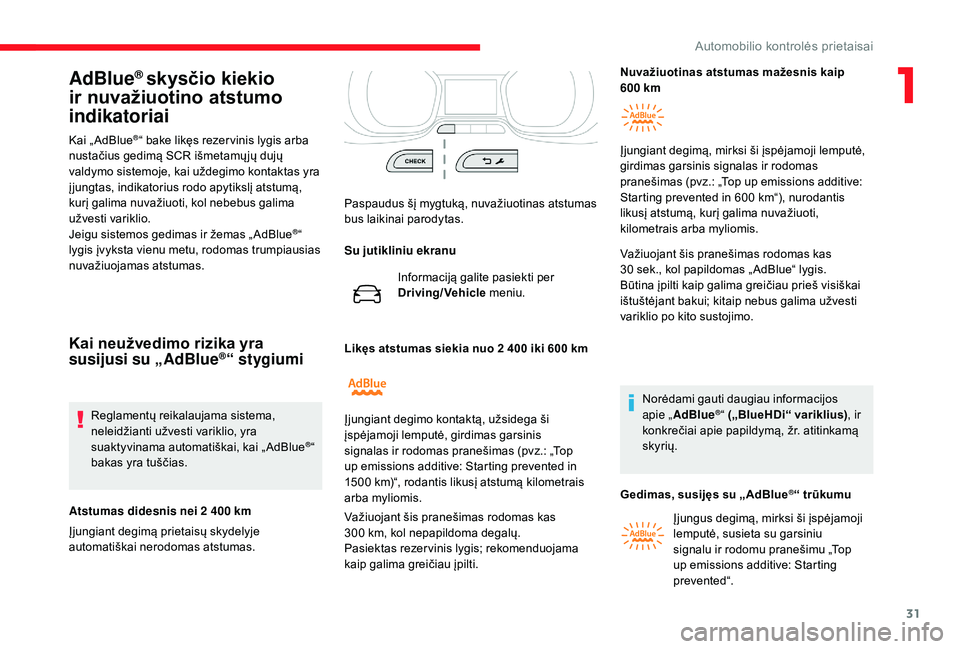 Automobilio kontrolės prietaisai

1

AdBlue® skysčio kiekio ir nuvažiuotino atstumo indikatoriai

Kai „AdBlue®“ bake likęs rezervinis lygis arba nustačius gedimą SCR išmetamųjų dujų valdymo sistemoje, kai uždegimo kontaktas yra įjungtas, indikatorius rodo apytikslį atstumą, kurį galima nuvažiuoti, kol nebebus galima užvesti variklio.
Jeigu sistemos gedimas ir žemas „AdBlue®“ lygis įvyksta vienu metu, rodomas trumpiausias nuvažiuojamas atstumas.

Kai neužvedimo rizika yra susijusi su „AdBlue®“ stygiumi

Reglamentų reikalaujama sistema, neleidžianti užvesti variklio, yra suaktyvinama automatiškai, kai „AdBlue®“ bakas yra tuščias.

Atstumas didesnis nei 2 400 km

Įjungiant degimą prietaisų skydelyje automatiškai nerodomas atstumas.

CHECK

Paspaudus šį mygtuką, nuvažiuotinas atstumas bus laikinai parodytas.

Su jutikliniu ekranu

Informaciją galite pasiekti per Driving/Vehicle meniu.

Likęs atstumas siekia nuo 2 400 iki 600 km

AdBlue

Įjungiant degimo kontaktą, užsidega ši įspėjamoji lemputė, girdimas garsinis signalas ir rodomas pranešimas (pvz.: „Top up emissions additive: Starting prevented in 1500 km)“, rodantis likusį atstumą kilometrais arba myliomis.

Važiuojant šis pranešimas rodomas kas 300 km, kol nepapildoma degalų.
Pasiektas rezervinis lygis; rekomenduojama kaip galima greičiau įpilti.

Nuvažiuotinas atstumas mažesnis kaip 600 km

AdBlue

Įjungiant degimą, mirksi ši įspėjamoji lemputė, girdimas garsinis signalas ir rodomas pranešimas (pvz.: „Top up emissions additive: Starting prevented in 600 km“), nurodantis likusį atstumą, kurį galima nuvažiuoti, kilometrais arba myliomis.

Važiuojant šis pranešimas rodomas kas 30 sek., kol papildomas „AdBlue“ lygis.
Būtina įpilti kaip galima greičiau prieš visiškai ištuštėjant bakui; kitaip nebus galima užvesti variklio po kito sustojimo.

Norėdami gauti daugiau informacijos apie „AdBlue®“ („BlueHDi“ variklius), ir konkrečiai apie papildymą, žr. atitinkamą skyrių.

Gedimas, susijęs su „AdBlue®“ trūkumu

AdBlue

Įjungus degimą, mirksi ši įspėjamoji lemputė, susieta su garsiniu signalu ir rodomu pranešimu „Top up emissions additive: Starting prevented“.

31

carmanualsonline.info